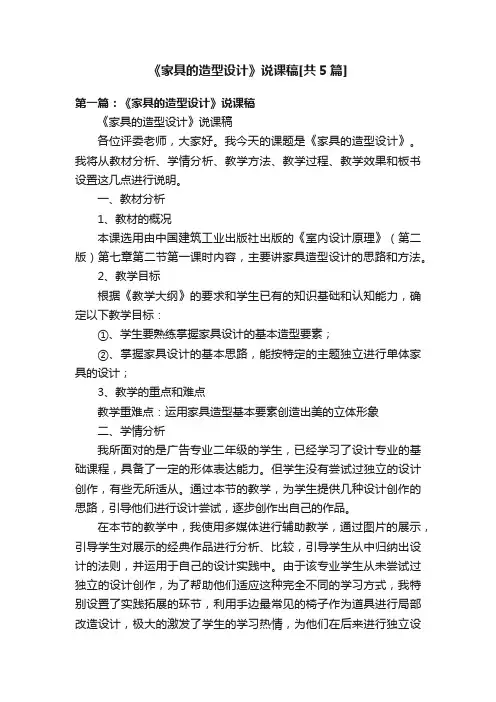 《家具的造型设计》说课稿[共5篇]

第一篇：《家具的造型设计》说课稿

《家具的造型设计》说课稿

各位评委老师，大家好。我今天的课题是《家具的造型设计》。我将从教材分析、学情分析、教学方法、教学过程、教学效果和板书设置这几点进行说明。

一、教材分析

1、教材的概况

本课选用由中国建筑工业出版社出版的《室内设计原理》（第二版）第七章第二节第一课时内容，主要讲家具造型设计的思路和方法。

2、教学目标

根据《教学大纲》的要求和学生已有的知识基础和认知能力，确定以下教学目标：

①、学生要熟练掌握家具设计的基本造型要素；

②、掌握家具设计的基本思路，能按特定的主题独立进行单体家具的设计；

3、教学的重点和难点

教学重难点：运用家具造型基本要素创造出美的立体形象

二、学情分析

我所面对的是广告专业二年级的学生，已经学习了设计专业的基础课程，具备了一定的形体表达能力。但学生没有尝试过独立的设计创作，有些无所适从。通过本节的教学，为学生提供几种设计创作的思路，引导他们进行设计尝试，逐步创作出自己的作品。

在本节的教学中，我使用多媒体进行辅助教学，通过图片的展示，引导学生对展示的经典作品进行分析、比较，引导学生从中归纳出设计的法则，并运用于自己的设计实践中。由于该专业学生从未尝试过独立的设计创作，为了帮助他们适应这种完全不同的学习方式，我特别设置了实践拓展的环节，利用手边最常见的椅子作为道具进行局部改造设计，极大的激发了学生的学习热情，为他们在后来进行独立设